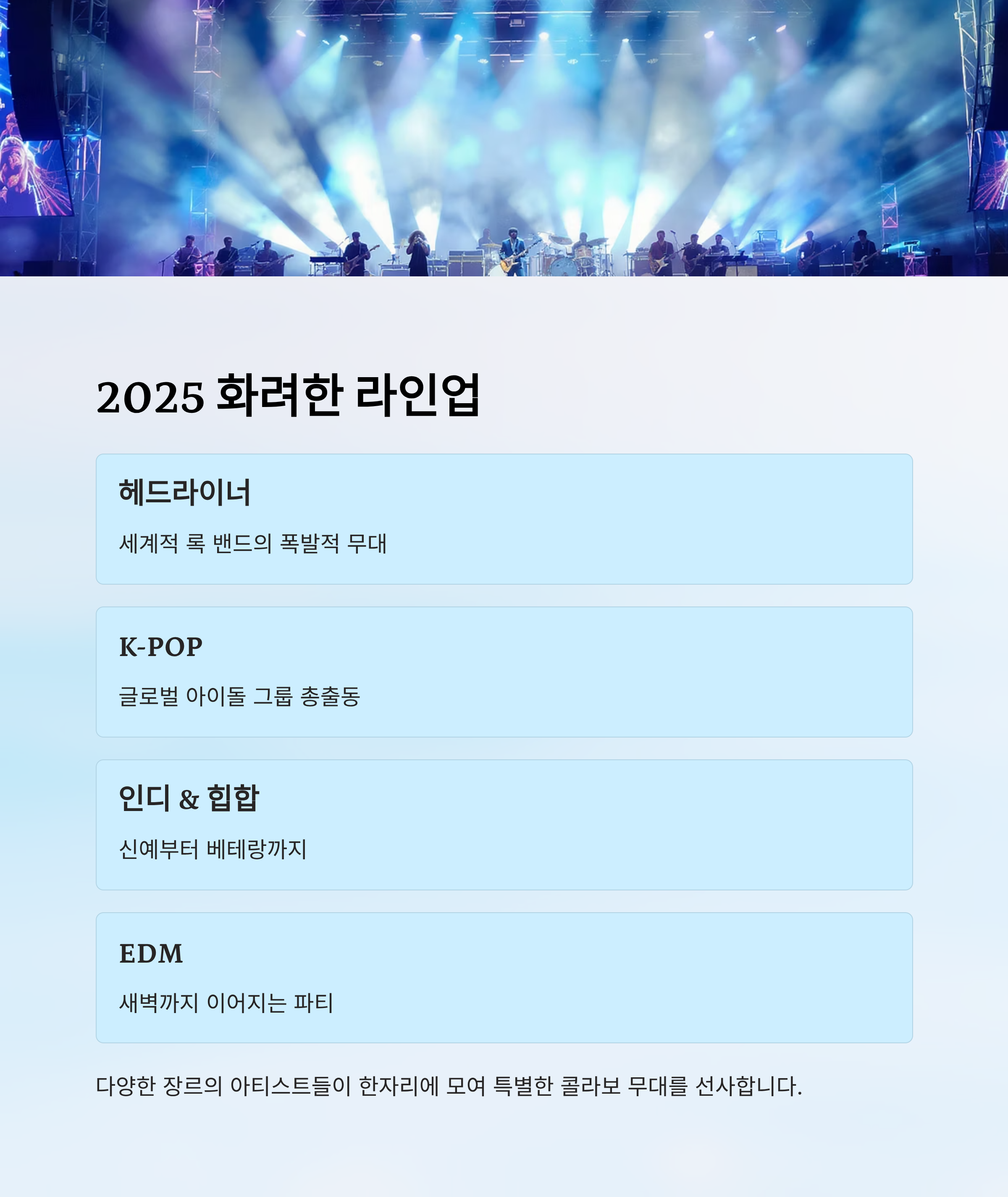 2025 화려한 라인업

헤드라이너

세계적 록 밴드의 폭발적 무대

K-POP

글로벌 아이돌 그룹 총출동

인디 & 힙합

신예부터 베테랑까지

EDM

새벽까지 이어지는 파티

다양한 장르의 아티스트들이 한자리에 모여 특별한 콜라보 무대를 선사합니다.